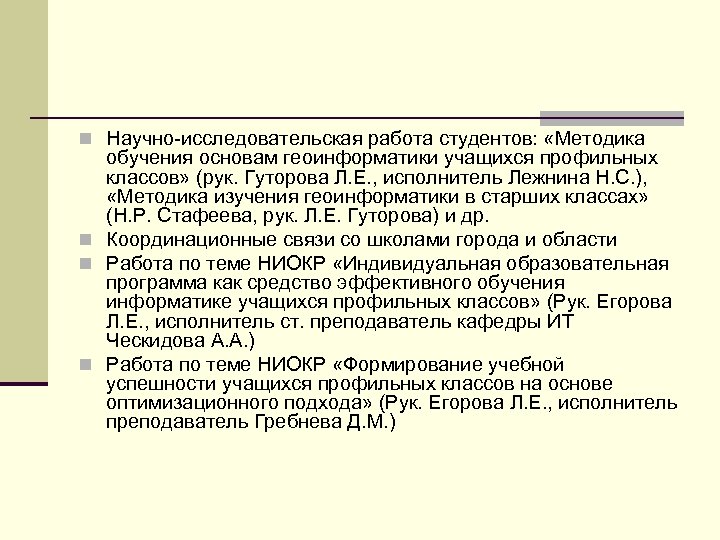 Научно-исследовательская работа студентов: «Методика обучения основам геоинформатики учащихся профильных классов» (рук. Гуторова Л.Е., исполнитель Лежнина Н.С.), «Методика изучения геоинформатики в старших классах» (Н.Р. Стафеева, рук. Л.Е. Гуторова) и др.

Координационные связи со школами города и области

Работа по теме НИОКР «Индивидуальная образовательная программа как средство эффективного обучения информатике учащихся профильных классов» (Рук. Егорова Л.Е., исполнитель ст. преподаватель кафедры ИТ Ческидова А.А.)

Работа по теме НИОКР «Формирование учебной успешности учащихся профильных классов на основе оптимизационного подхода» (Рук. Егорова Л.Е., исполнитель преподаватель Гребнева Д.М.)